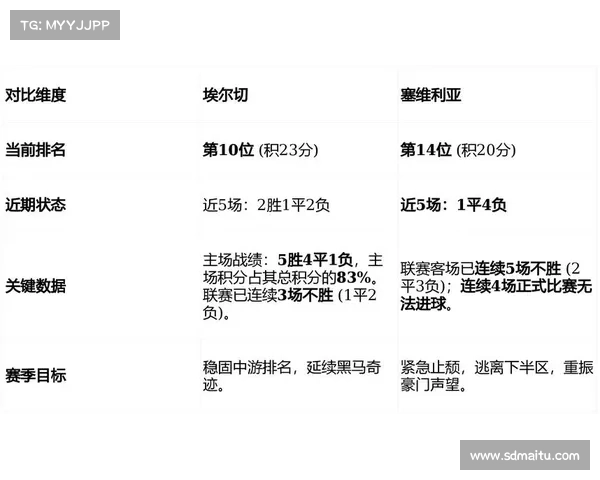 TG: MYYJJPP

| 对比维度 | 埃尔切 | 塞维利亚 |
|---|---|---|
| 当前排名 | 第10位 (积23分) | 第14位 (积20分) |
| 近期状态 | 近5场：2胜1平2负 | 近5场：1平4负 |
| 关键数据 | 主场战绩：5胜4平1负，主场积分占其总积分的83%。联赛已连续3场不胜 (1平2负)。 | 联赛客场已连续5场不胜 (2平3负)；连续4场正式比赛无法进球。 |
| 赛季目标 | 稳固中游排名，延续黑马奇迹。 | 紧急止颓，逃离下半区，重振豪门声望。 |

www.sdmaitu.com